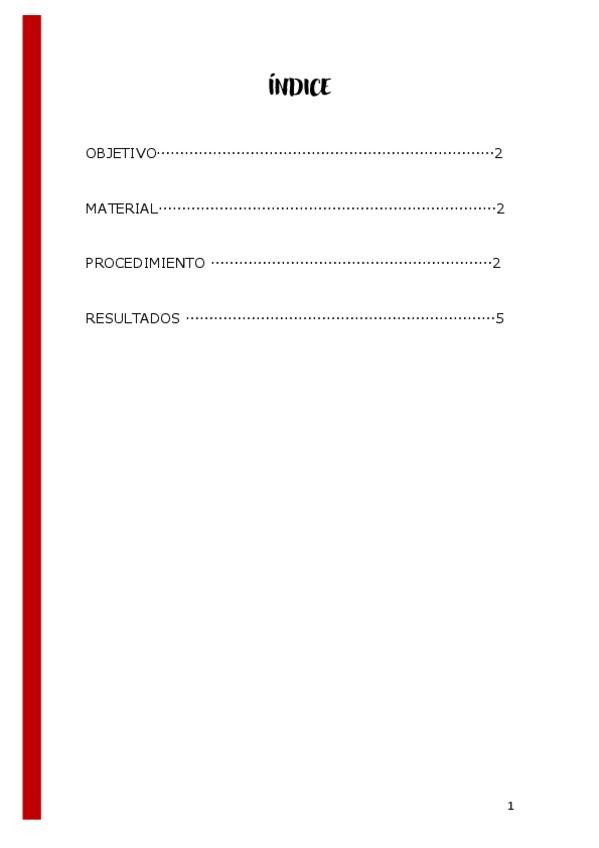 ÍNDICE

OBJETIVO 2

MATERIAL 2

PROCEDIMIENTO 2

RESULTADOS 5

1